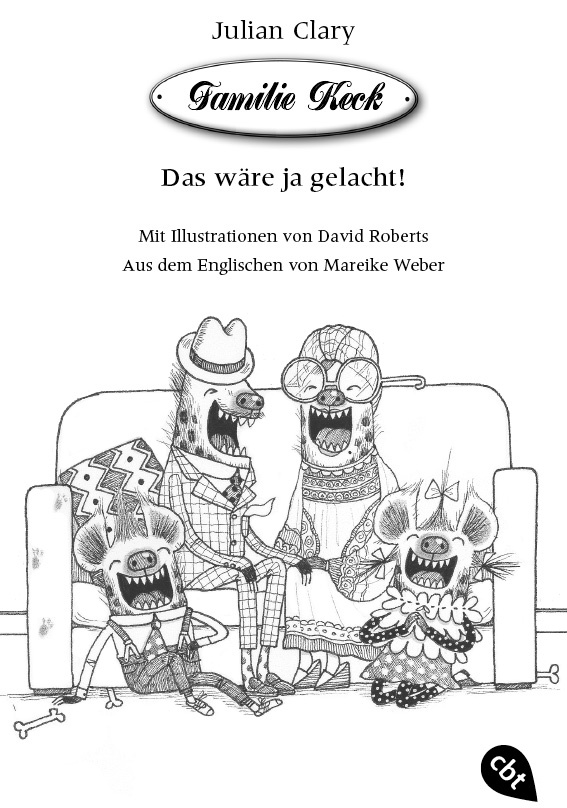 Julian Clary

Familie Keck

Das wäre ja gelacht!

Mit Illustrationen von David Roberts
Aus dem Englischen von Mareike Weber

cbt